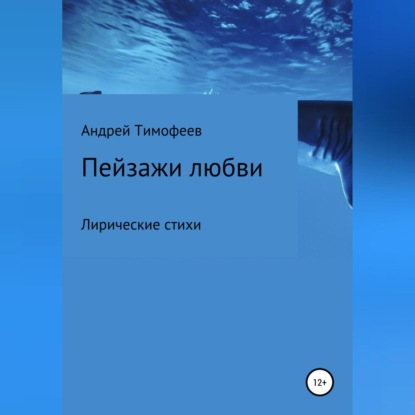 Андрей Тимофеев

Пейзажи любви

Лирические стихи

12+